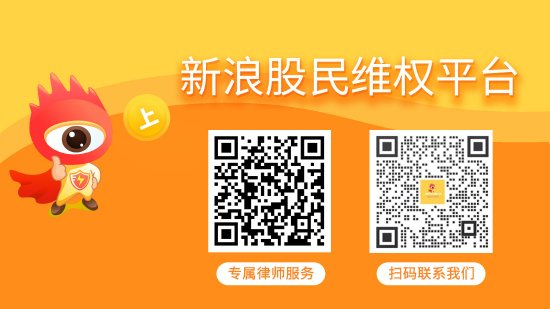 新浪股民维权平台

上

专属律师服务

扫码联系我们